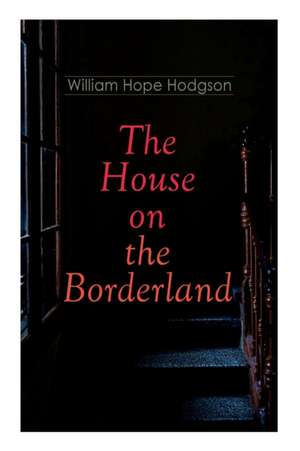 William Hope Hodgson

The House on the Borderland